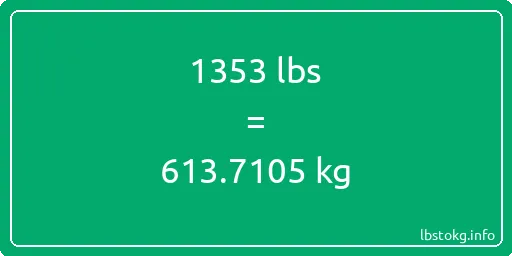 1353 lbs

=

613.7105 kg

lbstokg.info